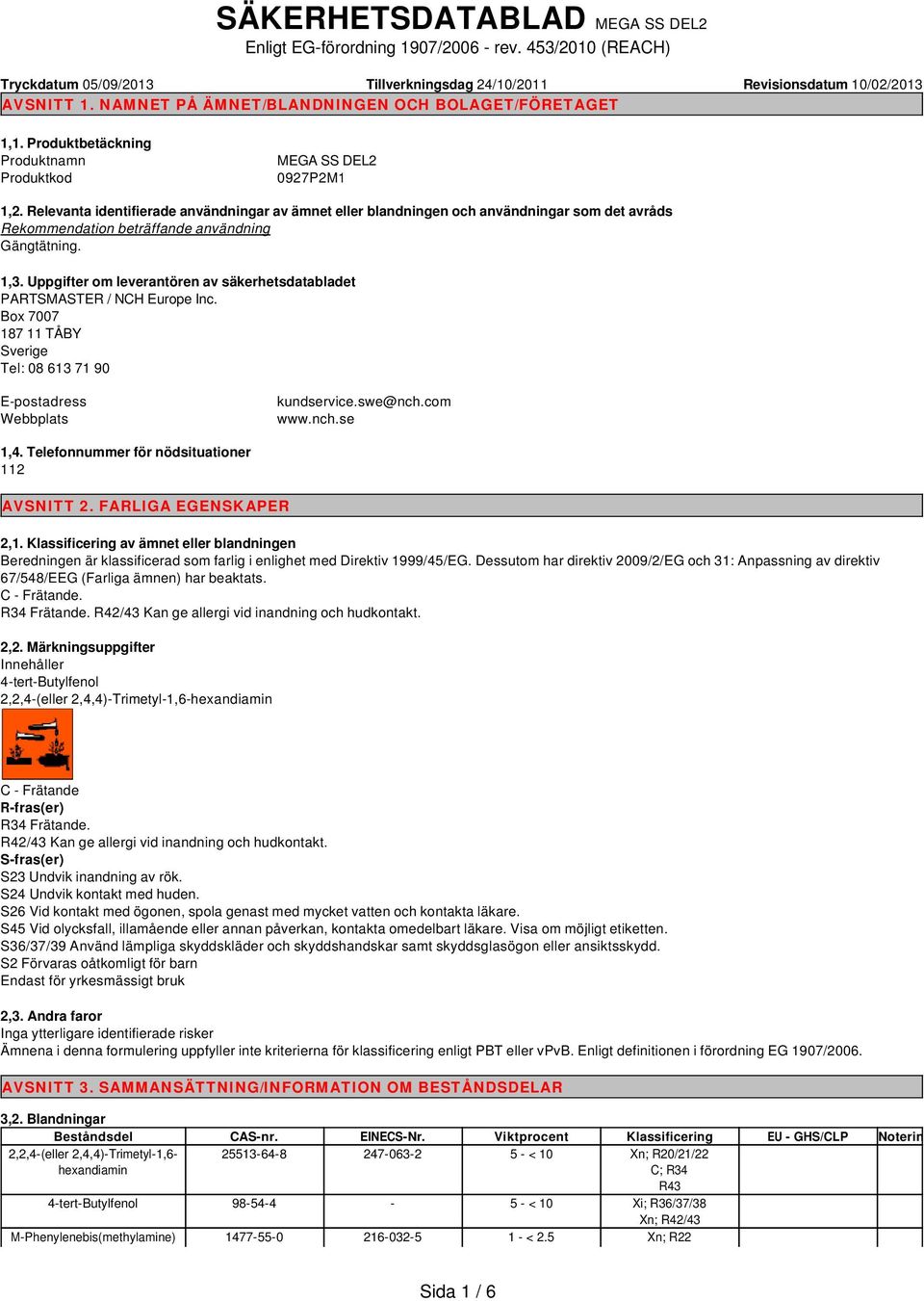 SÄKERHETSDATABLAD MEGA SS DEL2
Enligt EG-förordning 1907/2006 - rev. 453/2010 (REACH)

Tryckdatum 05/09/2013 Tillverkningsdag 24/10/2011 Revisionsdatum 10/02/2013

AVSNITT 1. NAMNET PÅ ÄMNET/BLANDNINGEN OCH BOLAGET/FÖRETAGET

1,1. Produktbetäckning
Produktnamn MEGA SS DEL2
Produktkod 0927P2M1

1,2. Relevanta identifierade användningar av ämnet eller blandningen och användningar som det avråds
Rekommendation beträffande användning
Gängtätning.

1,3. Uppgifter om leverantören av säkerhetsdatabladet
PARTSMASTER / NCH Europe Inc.
Box 7007
187 11 TÅBY
Sverige
Tel: 08 613 71 90

E-postadress kundservice.swe@nch.com
Webbplats www.nch.se

1,4. Telefonnummer för nödsituationer
112

AVSNITT 2. FARLIGA EGENSKAPER

2,1. Klassificering av ämnet eller blandningen
Beredningen är klassificerad som farlig i enlighet med Direktiv 1999/45/EG. Dessutom har direktiv 2009/2/EG och 31: Anpassning av direktiv 67/548/EEG (Farliga ämnen) har beaktats.
C - Frätande.
R34 Frätande. R42/43 Kan ge allergi vid inandning och hudkontakt.

2,2. Märkningsuppgifter
Innehåller
4-tert-Butylfenol
2,2,4-(eller 2,4,4)-Trimetyl-1,6-hexandiamin

C - Frätande
R-fras(er)
R34 Frätande.
R42/43 Kan ge allergi vid inandning och hudkontakt.
S-fras(er)
S23 Undvik inandning av rök.
S24 Undvik kontakt med huden.
S26 Vid kontakt med ögonen, spola genast med mycket vatten och kontakta läkare.
S45 Vid olycksfall, illamående eller annan påverkan, kontakta omedelbart läkare. Visa om möjligt etiketten.
S36/37/39 Använd lämpliga skyddskläder och skyddshandskar samt skyddsglasögon eller ansiktsskydd.
S2 Förvaras oåtkomligt för barn
Endast för yrkesmässigt bruk

2,3. Andra faror
Inga ytterligare identifierade risker
Ämnena i denna formulering uppfyller inte kriterierna för klassificering enligt PBT eller vPvB. Enligt definitionen i förordning EG 1907/2006.

AVSNITT 3. SAMMANSÄTTNING/INFORMATION OM BESTÅNDSDELAR

3,2. Blandningar

| Beståndsdel | CAS-nr. | EINECS-Nr. | Viktprocent | Klassificering | EU - GHS/CLP | Noterin |
|---|---|---|---|---|---|---|
| 2,2,4-(eller 2,4,4)-Trimetyl-1,6-hexandiamin | 25513-64-8 | 247-063-2 | 5 - < 10 | Xn; R20/21/22 C; R34 R43 | | |
| 4-tert-Butylfenol | 98-54-4 | - | 5 - < 10 | Xi; R36/37/38 Xn; R42/43 | | |
| M-Phenylenebis(methylamine) | 1477-55-0 | 216-032-5 | 1 - < 2.5 | Xn; R22 | | |

Sida 1 / 6